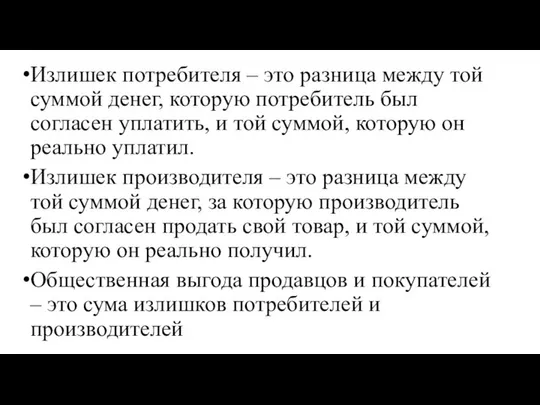 •Излишек потребителя – это разница между той суммой денег, которую потребитель был согласен уплатить, и той суммой, которую он реально уплатил.

•Излишек производителя – это разница между той суммой денег, за которую производитель был согласен продать свой товар, и той суммой, которую он реально получил.

•Общественная выгода продавцов и покупателей – это сума излишков потребителей и производителей